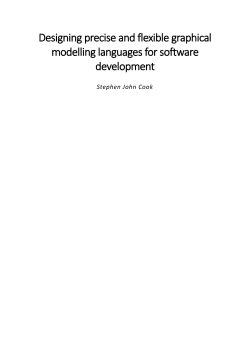 Designing precise and flexible graphical modelling languages for software development

Stephen John Cook